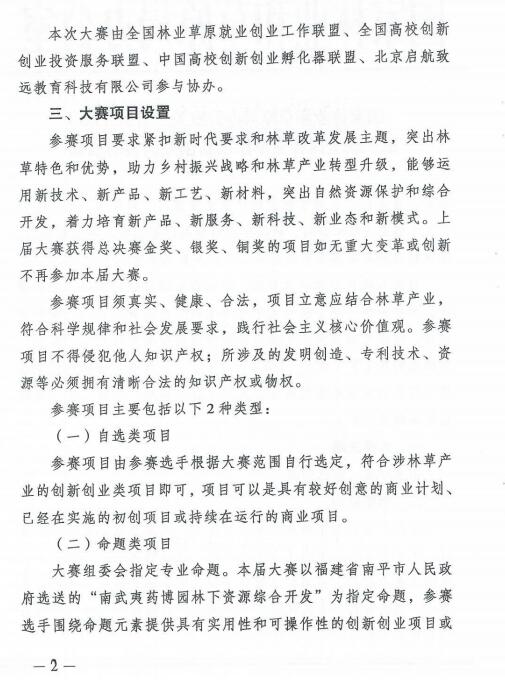 本次大赛由全国林业草原就业创业工作联盟、全国高校创新创业投资服务联盟、中国高校创新创业孵化器联盟、北京启航致远教育科技有限公司参与协办。

三、大赛项目设置

参赛项目要求紧扣新时代要求和林草改革发展主题，突出林草特色和优势，助力乡村振兴战略和林草产业转型升级，能够运用新技术、新产品、新工艺、新材料，突出自然资源保护和综合开发，着力培育新产品、新服务、新科技、新业态和新模式。上届大赛获得总决赛金奖、银奖、铜奖的项目如无重大变革或创新不再参加本届大赛。

参赛项目须真实、健康、合法，项目立意应结合林草产业，符合科学规律和社会发展要求，践行社会主义核心价值观。参赛项目不得侵犯他人知识产权；所涉及的发明创造、专利技术、资源等必须拥有清晰合法的知识产权或物权。

参赛项目主要包括以下2种类型：

（一）自选类项目

参赛项目由参赛选手根据大赛范围自行选定，符合涉林草产业的创新创业类项目即可，项目可以是具有较好创意的商业计划、已经在实施的初创项目或持续在运行的商业项目。

（二）命题类项目

大赛组委会指定专业命题。本届大赛以福建省南平市人民政府选送的“南武夷药博园林下资源综合开发”为指定命题，参赛选手围绕命题元素提供具有实用性和可操作性的创新创业项目或

—2—